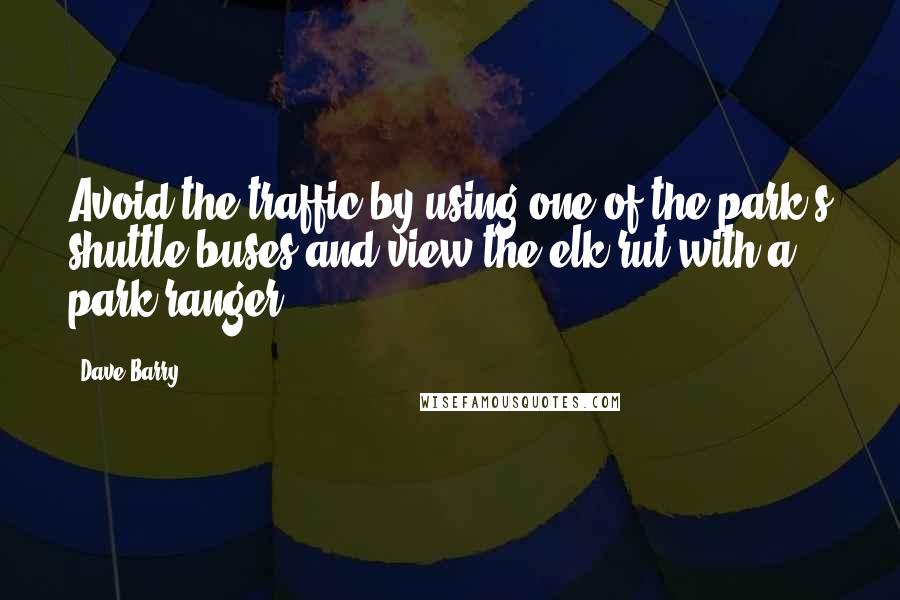 Avoid the traffic by using one of the park's shuttle buses and view the elk rut with a park ranger.

Dave Barry

WISEFAMOUSQUOTES.COM